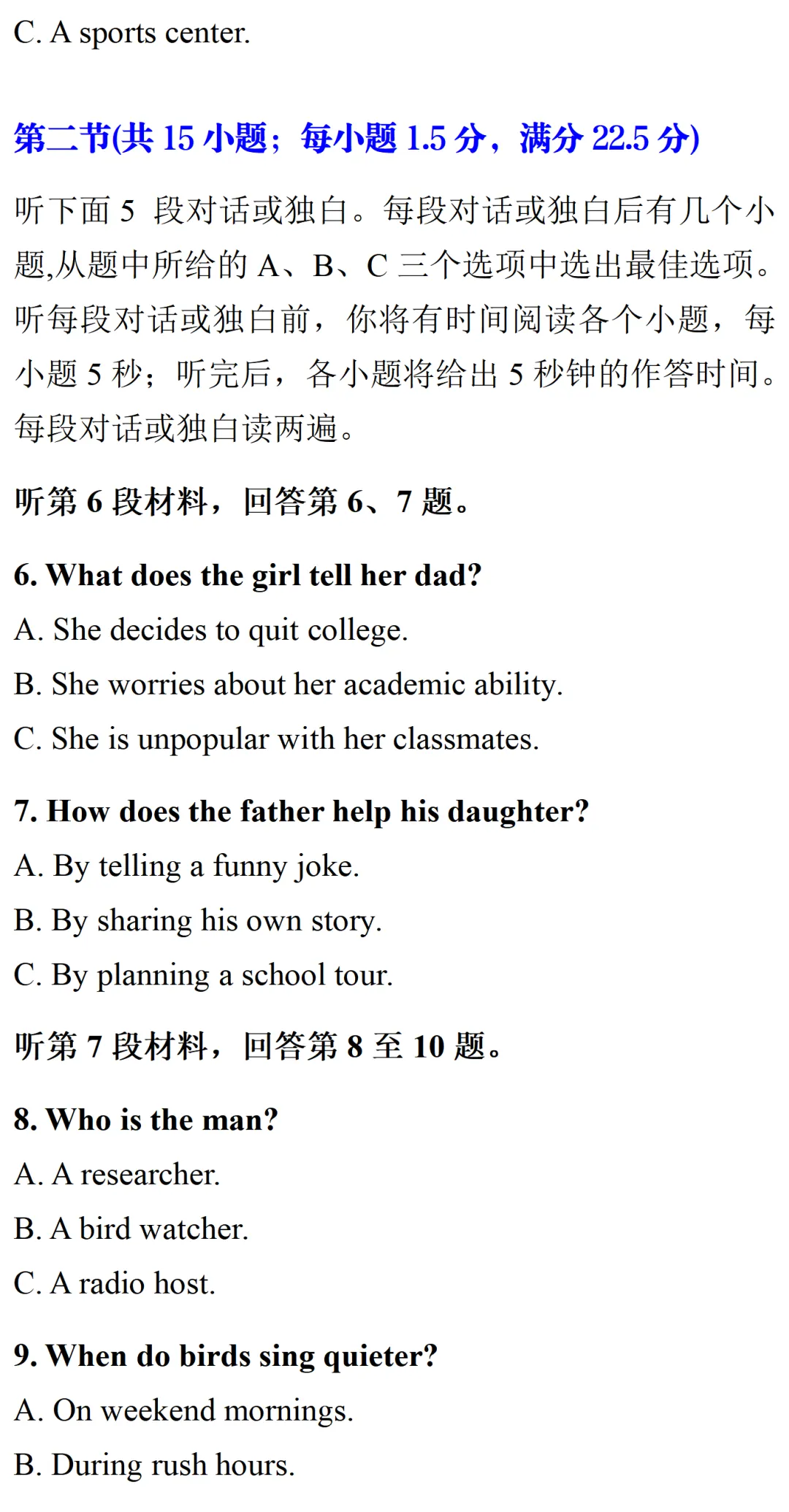 C. A sports center.

第二节(共 15 小题；每小题 1.5 分，满分 22.5 分)

听下面 5 段对话或独白。每段对话或独白后有几个小题,从题中所给的 A、B、C 三个选项中选出最佳选项。听每段对话或独白前，你将有时间阅读各个小题，每小题 5 秒；听完后，各小题将给出 5 秒钟的作答时间。每段对话或独白读两遍。

听第 6 段材料，回答第 6、7 题。

6. What does the girl tell her dad?

A. She decides to quit college.

B. She worries about her academic ability.

C. She is unpopular with her classmates.

7. How does the father help his daughter?

A. By telling a funny joke.

B. By sharing his own story.

C. By planning a school tour.

听第 7 段材料，回答第 8 至 10 题。

8. Who is the man?

A. A researcher.

B. A bird watcher.

C. A radio host.

9. When do birds sing quieter?

A. On weekend mornings.

B. During rush hours.